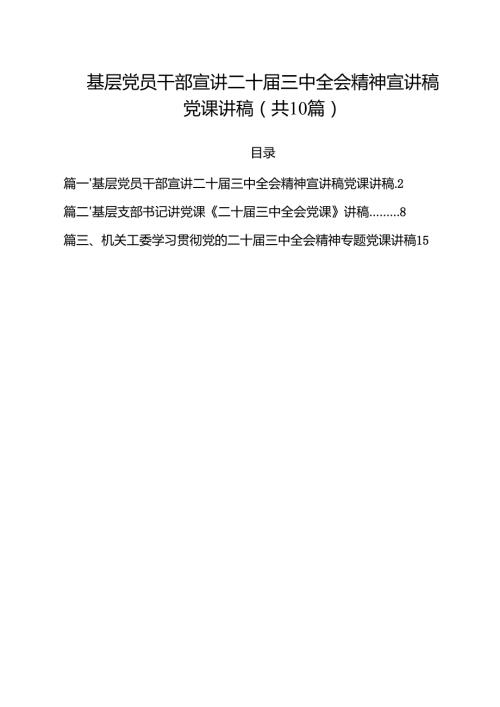 基层党员干部宣讲二十届三中全会精神宣讲稿党课讲稿（共10篇）

目录

篇一'基层党员干部宣讲二十届三中全会精神宣讲稿党课讲稿.2

篇二'基层支部书记讲党课《二十届三中全会党课》讲稿.........8

篇三、机关工委学习贯彻党的二十届三中全会精神专题党课讲稿15